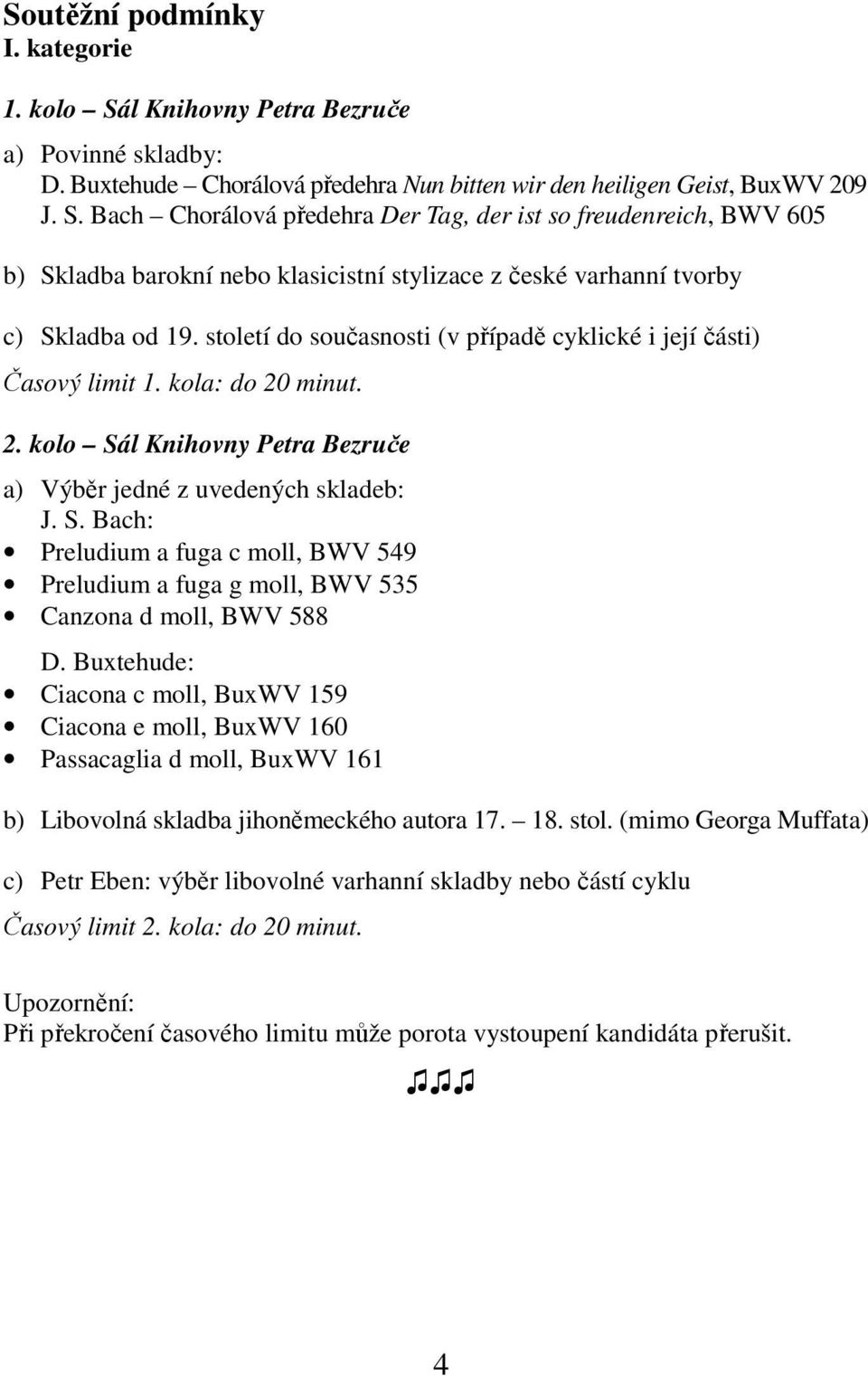 Soutěžní podmínky
I. kategorie

1. kolo – Sál Knihovny Petra Bezruče

a) Povinné skladby:
D. Buxtehude – Chorálová předehra Nun bitten wir den heiligen Geist, BuxWV 209
J. S. Bach – Chorálová předehra Der Tag, der ist so freudenreich, BWV 605

b) Skladba barokní nebo klasicistní stylizace z české varhanní tvorby

c) Skladba od 19. století do současnosti (v případě cyklické i její části)

Časový limit 1. kola: do 20 minut.

2. kolo – Sál Knihovny Petra Bezruče

a) Výběr jedné z uvedených skladeb:
J. S. Bach:
• Preludium a fuga c moll, BWV 549
• Preludium a fuga g moll, BWV 535
• Canzona d moll, BWV 588

D. Buxtehude:
• Ciacona c moll, BuxWV 159
• Ciacona e moll, BuxWV 160
• Passacaglia d moll, BuxWV 161

b) Libovolná skladba jihoněmeckého autora 17. – 18. stol. (mimo Georga Muffata)

c) Petr Eben: výběr libovolné varhanní skladby nebo částí cyklu

Časový limit 2. kola: do 20 minut.

Upozornění:
Při překročení časového limitu může porota vystoupení kandidáta přerušit.

♫♫♫

4